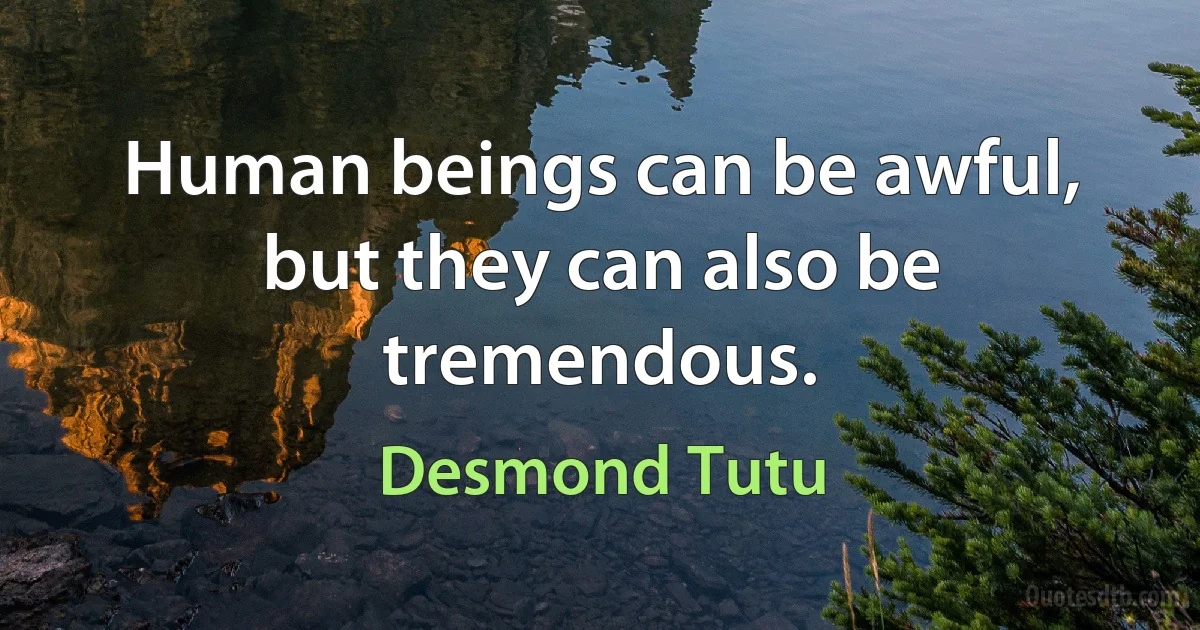 Human beings can be awful, but they can also be tremendous.

Desmond Tutu

Quotesdtb.com